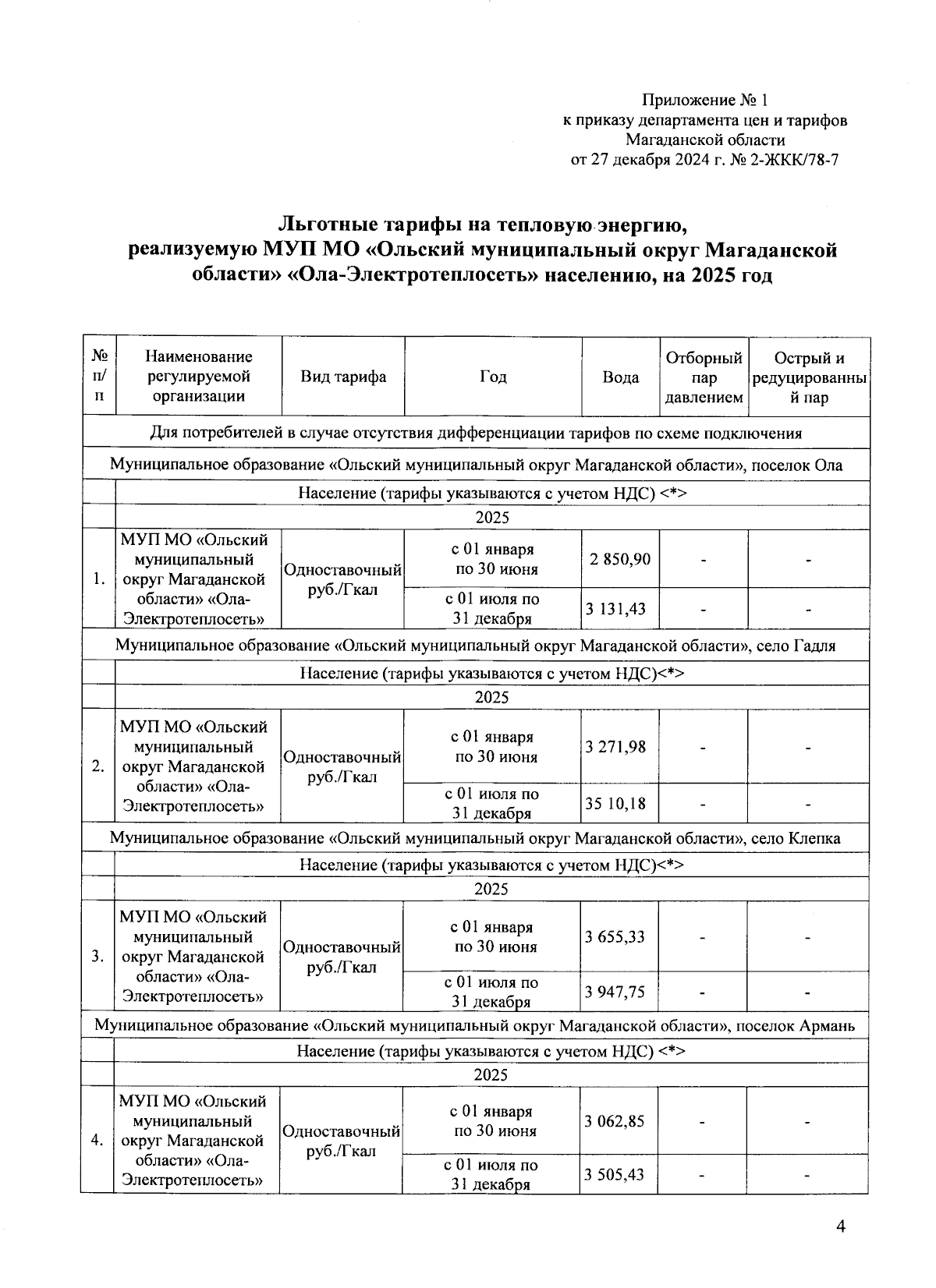 Приложение № 1
к приказу департамента цен и тарифов
Магаданской области
от 27 декабря 2024 г. № 2-ЖКК/78-7

Льготные тарифы на тепловую энергию, реализуемую МУП МО «Ольский муниципальный округ Магаданской области» «Ола-Электротеплосеть» населению, на 2025 год

| № п/п | Наименование регулируемой организации | Вид тарифа | Год | Вода | Отборный пар давлением | Острый и редуцированный пар |
|---|---|---|---|---|---|---|
| Для потребителей в случае отсутствия дифференциации тарифов по схеме подключения | | | | | | |
| Муниципальное образование «Ольский муниципальный округ Магаданской области», поселок Ола | | | | | | |
| | Население (тарифы указываются с учетом НДС) <*> | | | | | |
| | 2025 | | | | | |
| 1. | МУП МО «Ольский муниципальный округ Магаданской области» «Ола-Электротеплосеть» | Одноставочный руб./Гкал | с 01 января по 30 июня | 2 850,90 | - | - |
| | | | с 01 июля по 31 декабря | 3 131,43 | - | - |
| Муниципальное образование «Ольский муниципальный округ Магаданской области», село Гадля | | | | | | |
| | Население (тарифы указываются с учетом НДС)<*> | | | | | |
| | 2025 | | | | | |
| 2. | МУП МО «Ольский муниципальный округ Магаданской области» «Ола-Электротеплосеть» | Одноставочный руб./Гкал | с 01 января по 30 июня | 3 271,98 | - | - |
| | | | с 01 июля по 31 декабря | 35 10,18 | - | - |
| Муниципальное образование «Ольский муниципальный округ Магаданской области», село Клепка | | | | | | |
| | Население (тарифы указываются с учетом НДС)<*> | | | | | |
| | 2025 | | | | | |
| 3. | МУП МО «Ольский муниципальный округ Магаданской области» «Ола-Электротеплосеть» | Одноставочный руб./Гкал | с 01 января по 30 июня | 3 655,33 | - | - |
| | | | с 01 июля по 31 декабря | 3 947,75 | - | - |
| Муниципальное образование «Ольский муниципальный округ Магаданской области», поселок Армань | | | | | | |
| | Население (тарифы указываются с учетом НДС) <*> | | | | | |
| | 2025 | | | | | |
| 4. | МУП МО «Ольский муниципальный округ Магаданской области» «Ола-Электротеплосеть» | Одноставочный руб./Гкал | с 01 января по 30 июня | 3 062,85 | - | - |
| | | | с 01 июля по 31 декабря | 3 505,43 | - | - |

4